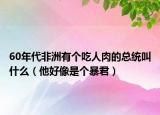 60年代非洲有个吃人肉的总统叫什么（他好像是个暴君）